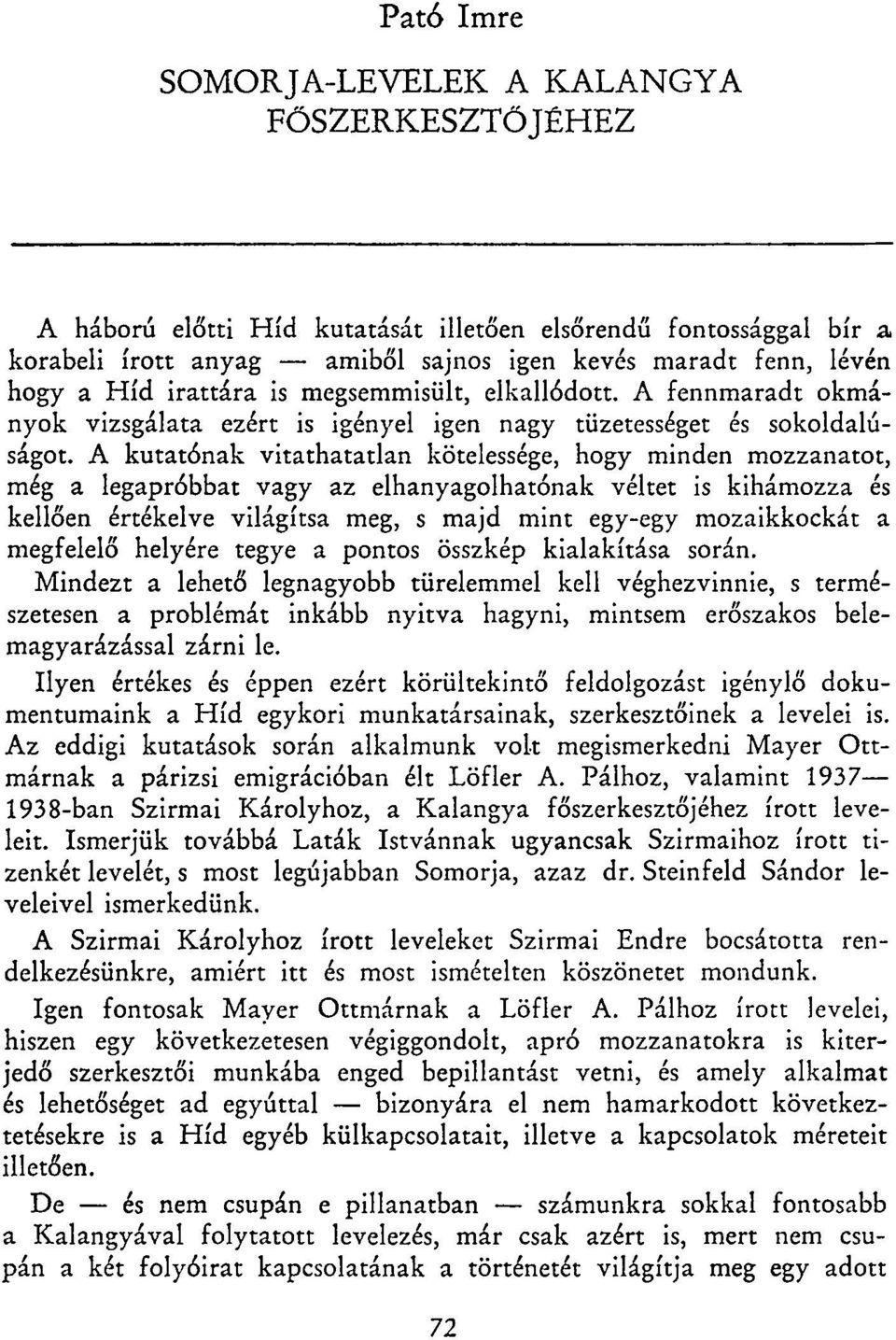 Pató Imre

SOMORJA-LEVELEK A KALANGYA FŐSZERKESZTŐJÉHEZ

A háború előtti Híd kutatását illetően elsőrendű fontossággal bír a korabeli írott anyag — amiből sajnos igen kevés maradt fenn, lévén hogy a Híd irattára is megsemmisült, elkallódott. A fennmaradt okmányok vizsgálata ezért is igényel igen nagy tüzetességet és sokoldalúságot. A kutatónak vitathatatlan kötelessége, hogy minden mozzanatot, még a legapróbbat vagy az elhanyagolhatónak véltet is kihámozza és kellően értékelve világítsa meg, s majd mint egy-egy mozaikkockát a megfelelő helyére tegye a pontos összkép kialakítása során. Mindezt a lehető legnagyobb türelemmel kell véghezvinnie, s természetesen a problémát inkább nyitva hagyni, mintsem erőszakos belemagyarázással zárni le.

Ilyen értékes és éppen ezért körültekintő feldolgozást igénylő dokumentumaink a Híd egykori munkatársainak, szerkesztőinek a levelei is. Az eddigi kutatások során alkalmunk volt megismerkedni Mayer Ottmárnak a párizsi emigrációban élt Löfler A. Pálhoz, valamint 1937—1938-ban Szirmai Károlyhoz, a Kalangya főszerkesztőjéhez írott leveleit. Ismerjük továbbá Laták Istvánnak ugyancsak Szirmaihoz írott tizenkét levelét, s most legújabban Somorja, azaz dr. Steinfeld Sándor leveleivel ismerkedünk.

A Szirmai Károlyhoz írott leveleket Szirmai Endre bocsátotta rendelkezésünkre, amiért itt és most ismételten köszönetet mondunk.

Igen fontosak Mayer Ottmárnak a Löfler A. Pálhoz írott levelei, hiszen egy következetesen végiggondolt, apró mozzanatokra is kiterjedő szerkesztői munkába enged bepillantást vetni, és amely alkalmat és lehetőséget ad egyúttal — bizonyára el nem hamarkodott következtetésekre is a Híd egyéb külkapcsolatait, illetve a kapcsolatok méreteit illetően.

De — és nem csupán e pillanatban — számunkra sokkal fontosabb a Kalangyával folytatott levelezés, már csak azért is, mert nem csupán a két folyóirat kapcsolatának a történetét világítja meg egy adott

72